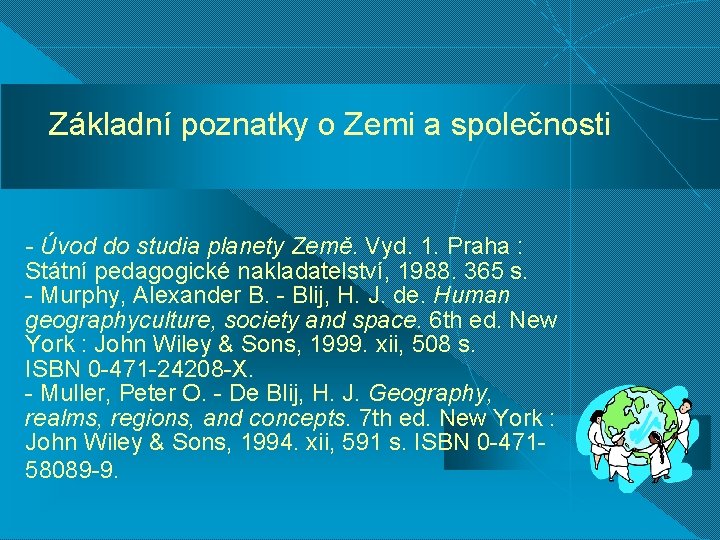 Základní poznatky o Zemi a společnosti

- Úvod do studia planety Země. Vyd. 1. Praha : Státní pedagogické nakladatelství, 1988. 365 s.
- Murphy, Alexander B. - Blij, H. J. de. Human geographyculture, society and space. 6th ed. New York : John Wiley & Sons, 1999. xii, 508 s. ISBN 0-471-24208-X.
- Muller, Peter O. - De Blij, H. J. Geography, realms, regions, and concepts. 7th ed. New York : John Wiley & Sons, 1994. xii, 591 s. ISBN 0-471-58089-9.